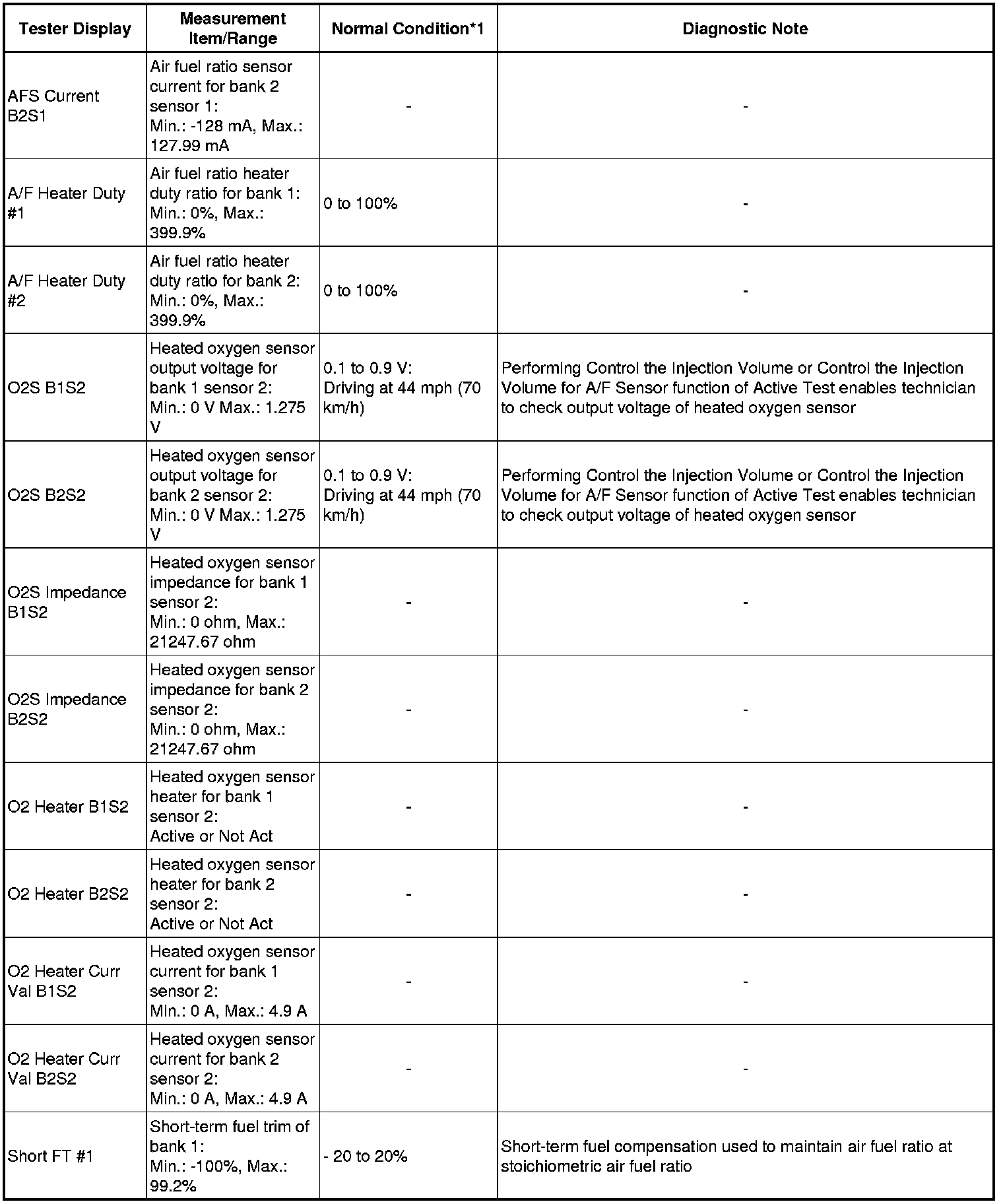 | Tester Display | Measurement Item/Range | Normal Condition*1 | Diagnostic Note |
|---|---|---|---|
| AFS Current B2S1 | Air fuel ratio sensor current for bank 2 sensor 1: Min.: -128 mA, Max.: 127.99 mA | - | - |
| A/F Heater Duty #1 | Air fuel ratio heater duty ratio for bank 1: Min.: 0%, Max.: 399.9% | 0 to 100% | - |
| A/F Heater Duty #2 | Air fuel ratio heater duty ratio for bank 2: Min.: 0%, Max.: 399.9% | 0 to 100% | - |
| O2S B1S2 | Heated oxygen sensor output voltage for bank 1 sensor 2: Min.: 0 V Max.: 1.275 V | 0.1 to 0.9 V: Driving at 44 mph (70 km/h) | Performing Control the Injection Volume or Control the Injection Volume for A/F Sensor function of Active Test enables technician to check output voltage of heated oxygen sensor |
| O2S B2S2 | Heated oxygen sensor output voltage for bank 2 sensor 2: Min.: 0 V Max.: 1.275 V | 0.1 to 0.9 V: Driving at 44 mph (70 km/h) | Performing Control the Injection Volume or Control the Injection Volume for A/F Sensor function of Active Test enables technician to check output voltage of heated oxygen sensor |
| O2S Impedance B1S2 | Heated oxygen sensor impedance for bank 1 sensor 2: Min.: 0 ohm, Max.: 21247.67 ohm | - | - |
| O2S Impedance B2S2 | Heated oxygen sensor impedance for bank 2 sensor 2: Min.: 0 ohm, Max.: 21247.67 ohm | - | - |
| O2 Heater B1S2 | Heated oxygen sensor heater for bank 1 sensor 2: Active or Not Act | - | - |
| O2 Heater B2S2 | Heated oxygen sensor heater for bank 2 sensor 2: Active or Not Act | - | - |
| O2 Heater Curr Val B1S2 | Heated oxygen sensor current for bank 1 sensor 2: Min.: 0 A, Max.: 4.9 A | - | - |
| O2 Heater Curr Val B2S2 | Heated oxygen sensor current for bank 2 sensor 2: Min.: 0 A, Max.: 4.9 A | - | - |
| Short FT #1 | Short-term fuel trim of bank 1: Min.: -100%, Max.: 99.2% | - 20 to 20% | Short-term fuel compensation used to maintain air fuel ratio at stoichiometric air fuel ratio |